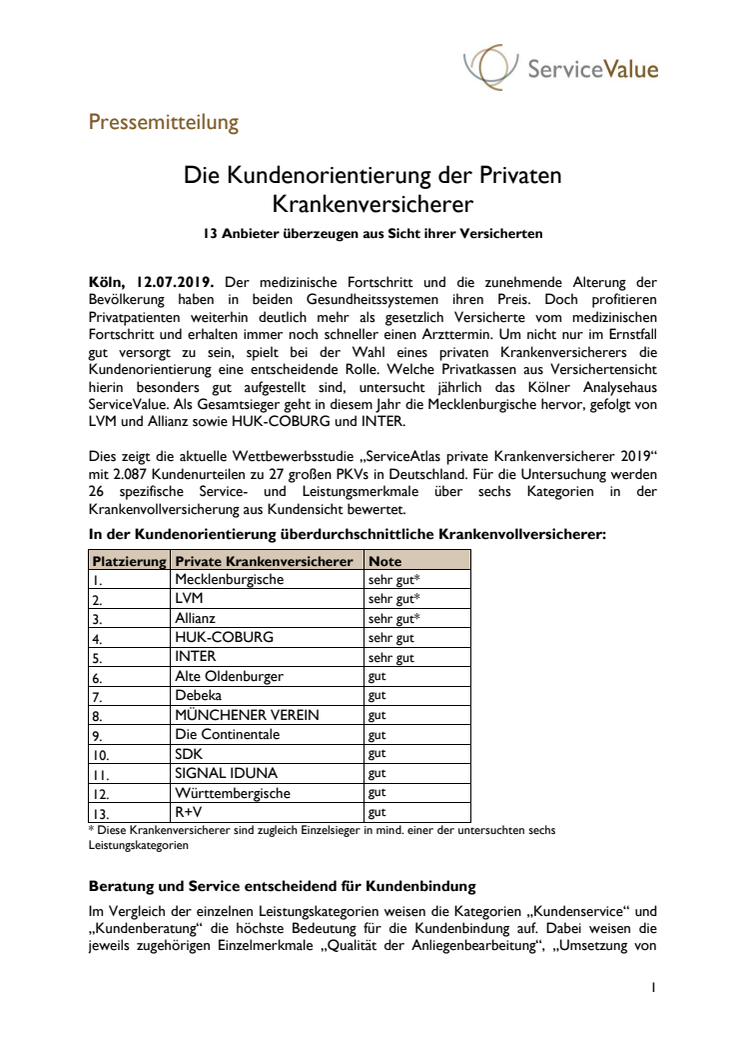 ServiceValue

Pressemitteilung

Die Kundenorientierung der Privaten Krankenversicherer

13 Anbieter überzeugen aus Sicht ihrer Versicherten

Köln, 12.07.2019. Der medizinische Fortschritt und die zunehmende Alterung der Bevölkerung haben in beiden Gesundheitssystemen ihren Preis. Doch profitieren Privatpatienten weiterhin deutlich mehr als gesetzlich Versicherte vom medizinischen Fortschritt und erhalten immer noch schneller einen Arzttermin. Um nicht nur im Ernstfall gut versorgt zu sein, spielt bei der Wahl eines privaten Krankenversicherers die Kundenorientierung eine entscheidende Rolle. Welche Privatkassen aus Versichertensicht hierin besonders gut aufgestellt sind, untersucht jährlich das Kölner Analysehaus ServiceValue. Als Gesamtsieger geht in diesem Jahr die Mecklenburgische hervor, gefolgt von LVM und Allianz sowie HUK-COBURG und INTER.

Dies zeigt die aktuelle Wettbewerbsstudie „ServiceAtlas private Krankenversicherer 2019“ mit 2.087 Kundenurteilen zu 27 großen PKVs in Deutschland. Für die Untersuchung werden 26 spezifische Service- und Leistungsmerkmale über sechs Kategorien in der Krankenvollversicherung aus Kundensicht bewertet.

In der Kundenorientierung überdurchschnittliche Krankenvollversicherer:

| Platzierung | Private Krankenversicherer | Note |
|---|---|---|
| 1. | Mecklenburgische | sehr gut* |
| 2. | LVM | sehr gut* |
| 3. | Allianz | sehr gut* |
| 4. | HUK-COBURG | sehr gut |
| 5. | INTER | sehr gut |
| 6. | Alte Oldenburger | gut |
| 7. | Debeka | gut |
| 8. | MÜNCHENER VEREIN | gut |
| 9. | Die Continentale | gut |
| 10. | SDK | gut |
| 11. | SIGNAL IDUNA | gut |
| 12. | Württembergische | gut |
| 13. | R+V | gut |

* Diese Krankenversicherer sind zugleich Einzelsieger in mind. einer der untersuchten sechs Leistungskategorien

Beratung und Service entscheidend für Kundenbindung

Im Vergleich der einzelnen Leistungskategorien weisen die Kategorien „Kundenservice“ und „Kundenberatung“ die höchste Bedeutung für die Kundenbindung auf. Dabei weisen die jeweils zugehörigen Einzelmerkmale „Qualität der Anliegenbearbeitung“, „Umsetzung von

1